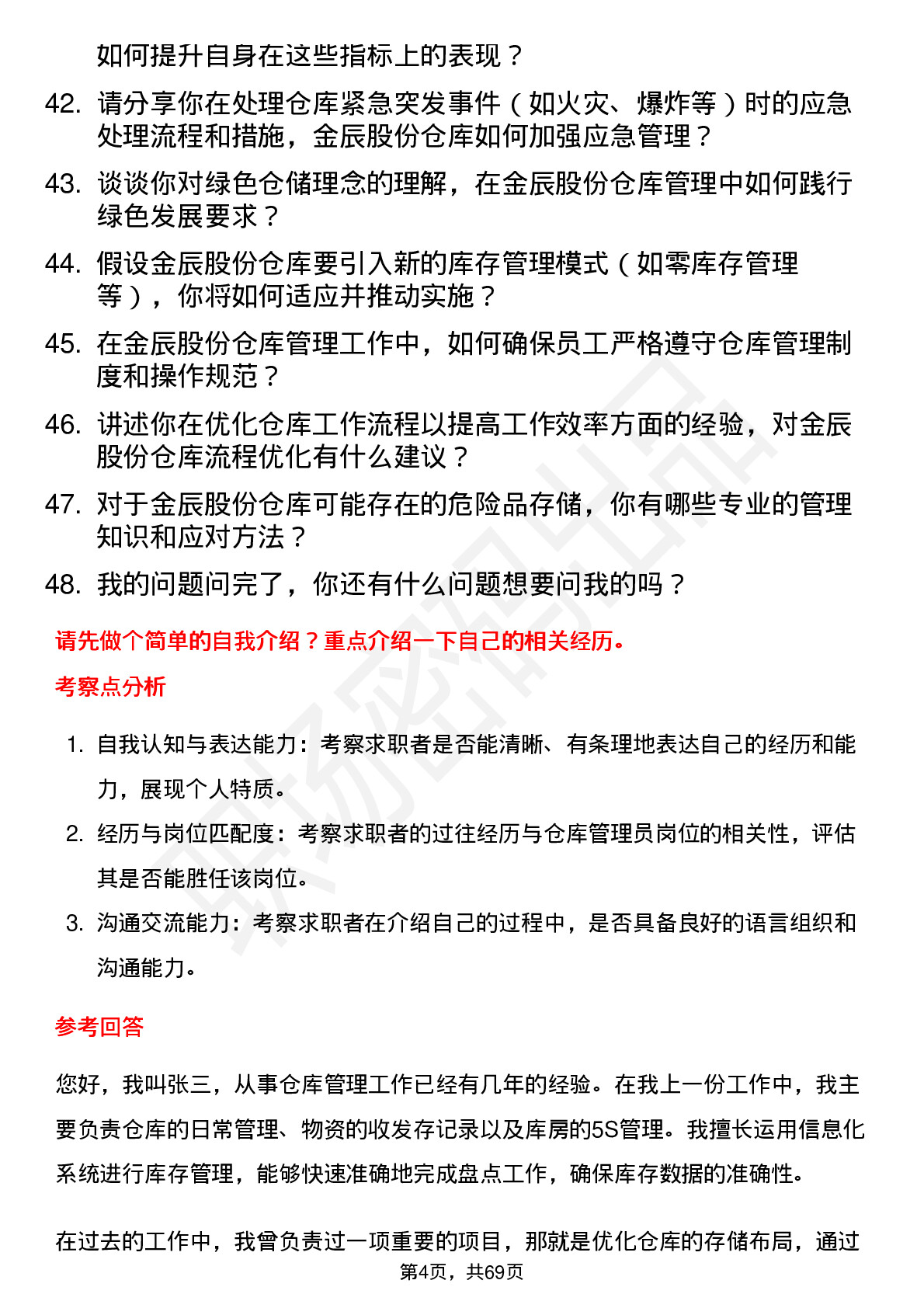 如何提升自身在这些指标上的表现？

42. 请分享你在处理仓库紧急突发事件（如火灾、爆炸等）时的应急处理流程和措施，金辰股份仓库如何加强应急管理？

43. 谈谈你对绿色仓储理念的理解，在金辰股份仓库管理中如何践行绿色发展要求？

44. 假设金辰股份仓库要引入新的库存管理模式（如零库存管理等），你将如何适应并推动实施？

45. 在金辰股份仓库管理工作中，如何确保员工严格遵守仓库管理制度和操作规范？

46. 讲述你在优化仓库工作流程以提高工作效率方面的经验，对金辰股份仓库流程优化有什么建议？

47. 对于金辰股份仓库可能存在的危险品存储，你有哪些专业的管理知识和应对方法？

48. 我的问题问完了，你还有什么问题想要问我的吗？

请先做个简单的自我介绍？重点介绍一下自己的相关经历。

考察点分析

1. 自我认知与表达能力：考察求职者是否能清晰、有条理地表达自己的经历和能力，展现个人特质。
2. 经历与岗位匹配度：考察求职者的过往经历与仓库管理员岗位的相关性，评估其是否能胜任该岗位。
3. 沟通交流能力：考察求职者在介绍自己的过程中，是否具备良好的语言组织和沟通能力。

参考回答

您好，我叫张三，从事仓库管理工作已经有几年的经验。在我上一份工作中，我主要负责仓库的日常管理、物资的收发存记录以及库房的5S管理。我擅长运用信息化系统进行库存管理，能够快速准确地完成盘点工作，确保库存数据的准确性。

在过去的工作中，我曾负责过一项重要的项目，那就是优化仓库的存储布局，通过

第4页，共69页